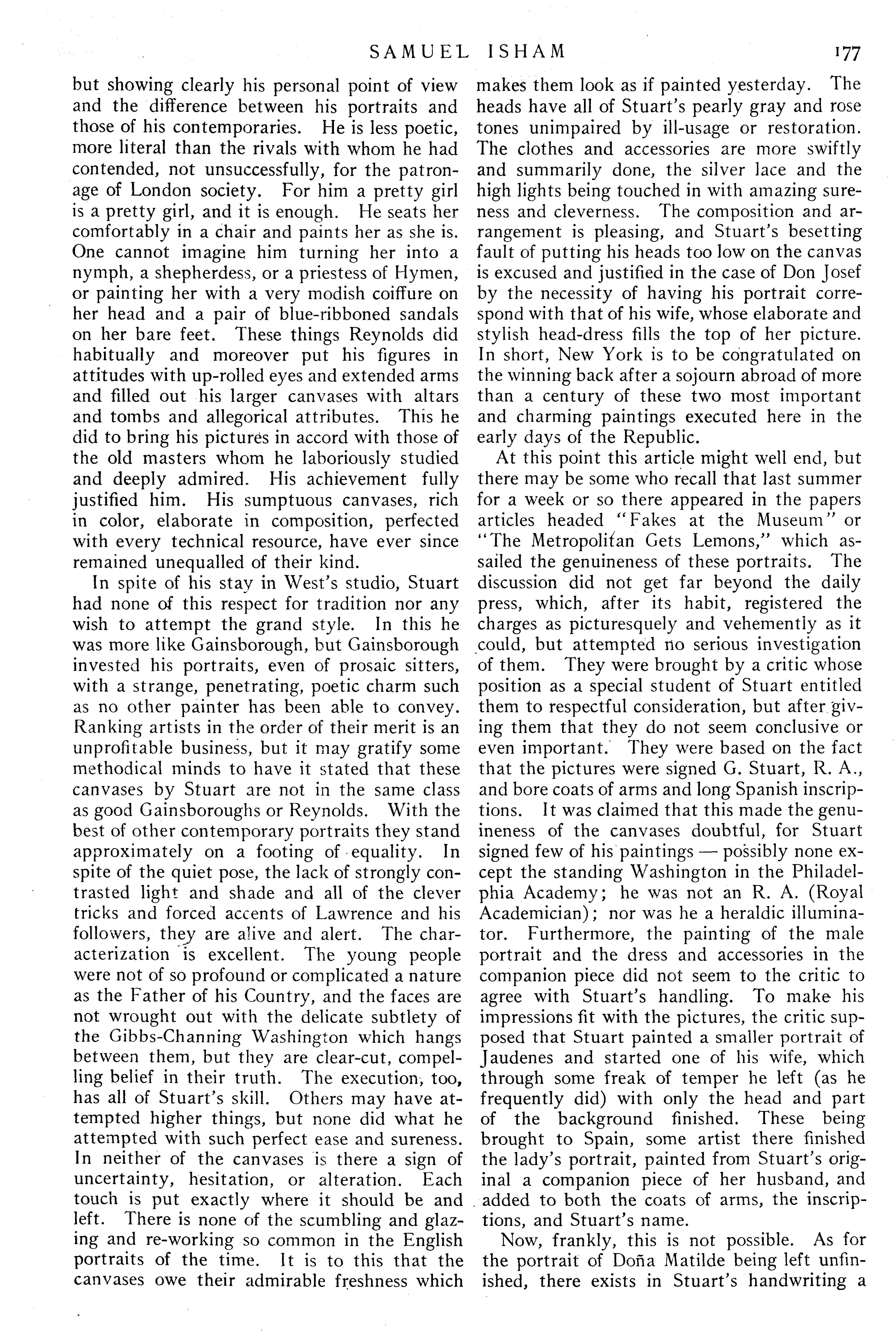 SAMUEL ISHAM 177

but showing clearly his personal point of view and the difference between his portraits and those of his contemporaries. He is less poetic, more literal than the rivals with whom he had contended, not unsuccessfully, for the patronage of London society. For him a pretty girl is a pretty girl, and it is enough. He seats her comfortably in a chair and paints her as she is. One cannot imagine him turning her into a nymph, a shepherdess, or a priestess of Hymen, or painting her with a very modish coiffure on her head and a pair of blue-ribboned sandals on her bare feet. These things Reynolds did habitually and moreover put his figures in attitudes with up-rolled eyes and extended arms and filled out his larger canvases with altars and tombs and allegorical attributes. This he did to bring his pictures in accord with those of the old masters whom he laboriously studied and deeply admired. His achievement fully justified him. His sumptuous canvases, rich in color, elaborate in composition, perfected with every technical resource, have ever since remained unequalled of their kind.

In spite of his stay in West's studio, Stuart had none of this respect for tradition nor any wish to attempt the grand style. In this he was more like Gainsborough, but Gainsborough invested his portraits, even of prosaic sitters, with a strange, penetrating, poetic charm such as no other painter has been able to convey. Ranking artists in the order of their merit is an unprofitable business, but it may gratify some methodical minds to have it stated that these canvases by Stuart are not in the same class as good Gainsboroughs or Reynolds. With the best of other contemporary portraits they stand approximately on a footing of equality. In spite of the quiet pose, the lack of strongly contrasted light and shade and all of the clever tricks and forced accents of Lawrence and his followers, they are alive and alert. The characterization is excellent. The young people were not of so profound or complicated a nature as the Father of his Country, and the faces are not wrought out with the delicate subtlety of the Gibbs-Channing Washington which hangs between them, but they are clear-cut, compelling belief in their truth. The execution, too, has all of Stuart's skill. Others may have attempted higher things, but none did what he attempted with such perfect ease and sureness. In neither of the canvases is there a sign of uncertainty, hesitation, or alteration. Each touch is put exactly where it should be and left. There is none of the scumbling and glazing and re-working so common in the English portraits of the time. It is to this that the canvases owe their admirable freshness which makes them look as if painted yesterday. The heads have all of Stuart's pearly gray and rose tones unimpaired by ill-usage or restoration. The clothes and accessories are more swiftly and summarily done, the silver lace and the high lights being touched in with amazing sureness and cleverness. The composition and arrangement is pleasing, and Stuart's besetting fault of putting his heads too low on the canvas is excused and justified in the case of Don Josef by the necessity of having his portrait correspond with that of his wife, whose elaborate and stylish head-dress fills the top of her picture. In short, New York is to be congratulated on the winning back after a sojourn abroad of more than a century of these two most important and charming paintings executed here in the early days of the Republic.

At this point this article might well end, but there may be some who recall that last summer for a week or so there appeared in the papers articles headed "Fakes at the Museum" or "The Metropolitan Gets Lemons," which assailed the genuineness of these portraits. The discussion did not get far beyond the daily press, which, after its habit, registered the charges as picturesquely and vehemently as it could, but attempted no serious investigation of them. They were brought by a critic whose position as a special student of Stuart entitled them to respectful consideration, but after giving them that they do not seem conclusive or even important. They were based on the fact that the pictures were signed G. Stuart, R. A., and bore coats of arms and long Spanish inscriptions. It was claimed that this made the genuineness of the canvases doubtful, for Stuart signed few of his paintings — possibly none except the standing Washington in the Philadelphia Academy; he was not an R. A. (Royal Academician); nor was he a heraldic illuminator. Furthermore, the painting of the male portrait and the dress and accessories in the companion piece did not seem to the critic to agree with Stuart's handling. To make his impressions fit with the pictures, the critic supposed that Stuart painted a smaller portrait of Jaudenes and started one of his wife, which through some freak of temper he left (as he frequently did) with only the head and part of the background finished. These being brought to Spain, some artist there finished the lady's portrait, painted from Stuart's original a companion piece of her husband, and added to both the coats of arms, the inscriptions, and Stuart's name.

Now, frankly, this is not possible. As for the portrait of Doña Matilde being left unfinished, there exists in Stuart's handwriting a